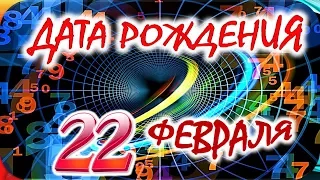 ДАТА РОЖДЕНИЯ
22 ФЕВРАЛЯ